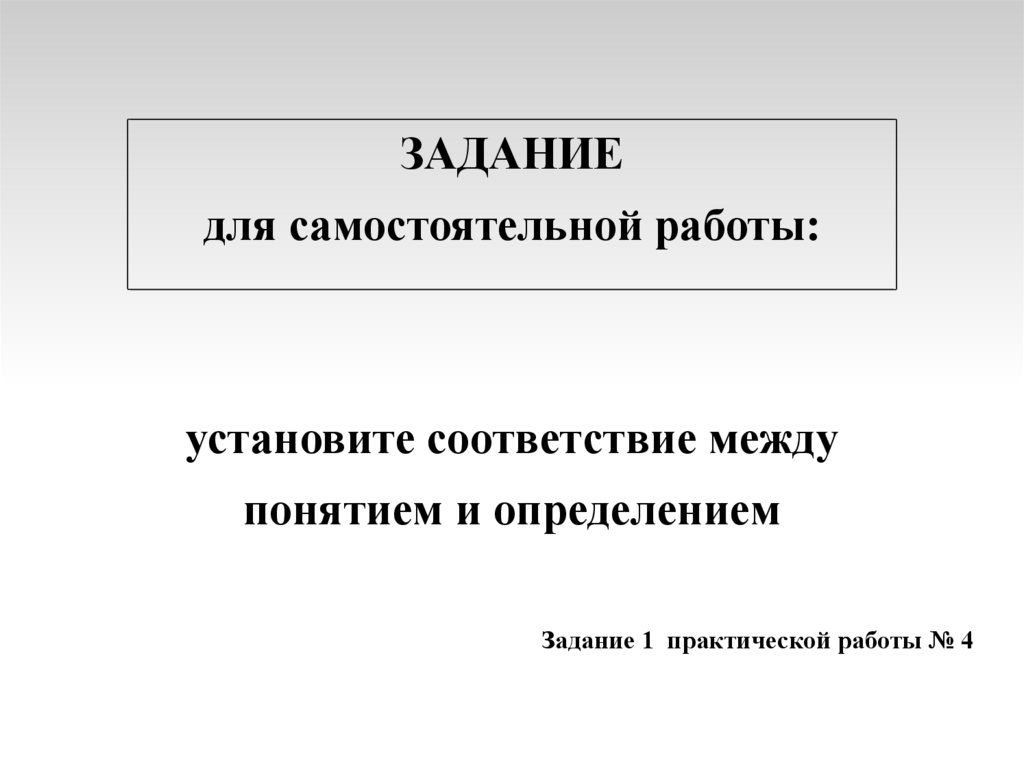 ЗАДАНИЕ
для самостоятельной работы:

установите соответствие между понятием и определением

Задание 1 практической работы № 4